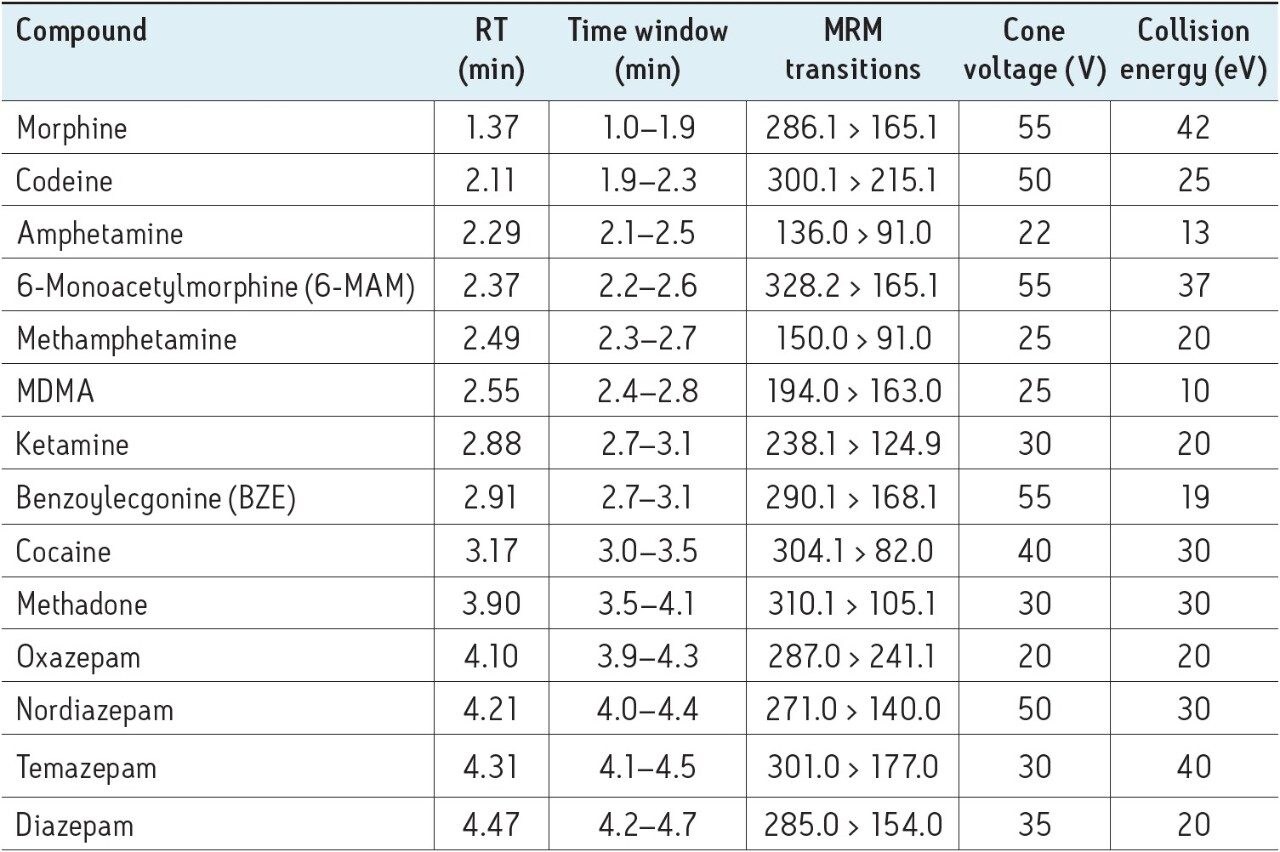 | Compound | RT (min) | Time window (min) | MRM transitions | Cone voltage (V) | Collision energy (eV) |
|---|---|---|---|---|---|
| Morphine | 1.37 | 1.0–1.9 | 286.1 > 165.1 | 55 | 42 |
| Codeine | 2.11 | 1.9–2.3 | 300.1 > 215.1 | 50 | 25 |
| Amphetamine | 2.29 | 2.1–2.5 | 136.0 > 91.0 | 22 | 13 |
| 6-Monoacetylmorphine (6-MAM) | 2.37 | 2.2–2.6 | 328.2 > 165.1 | 55 | 37 |
| Methamphetamine | 2.49 | 2.3–2.7 | 150.0 > 91.0 | 25 | 20 |
| MDMA | 2.55 | 2.4–2.8 | 194.0 > 163.0 | 25 | 10 |
| Ketamine | 2.88 | 2.7–3.1 | 238.1 > 124.9 | 30 | 20 |
| Benzoylecgonine (BZE) | 2.91 | 2.7–3.1 | 290.1 > 168.1 | 55 | 19 |
| Cocaine | 3.17 | 3.0–3.5 | 304.1 > 82.0 | 40 | 30 |
| Methadone | 3.90 | 3.5–4.1 | 310.1 > 105.1 | 30 | 30 |
| Oxazepam | 4.10 | 3.9–4.3 | 287.0 > 241.1 | 20 | 20 |
| Nordiazepam | 4.21 | 4.0–4.4 | 271.0 > 140.0 | 50 | 30 |
| Temazepam | 4.31 | 4.1–4.5 | 301.0 > 177.0 | 30 | 40 |
| Diazepam | 4.47 | 4.2–4.7 | 285.0 > 154.0 | 35 | 20 |